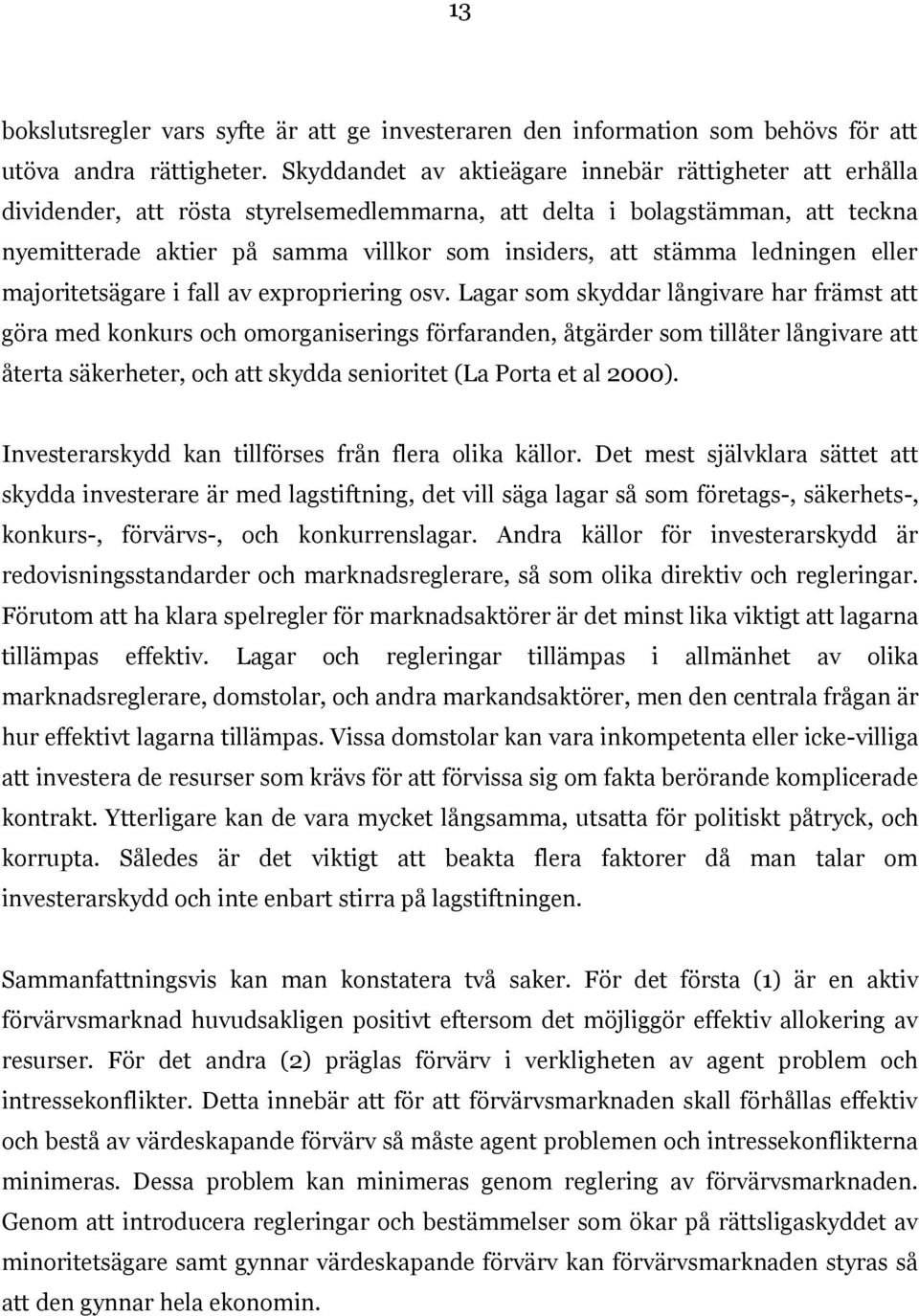 13

bokslutsregler vars syfte är att ge investeraren den information som behövs för att utöva andra rättigheter. Skyddandet av aktieägare innebär rättigheter att erhålla dividender, att rösta styrelsemedlemmarna, att delta i bolagstämman, att teckna nyemitterade aktier på samma villkor som insiders, att stämma ledningen eller majoritetsägare i fall av expropriering osv. Lagar som skyddar långivare har främst att göra med konkurs och omorganiserings förfaranden, åtgärder som tillåter långivare att återta säkerheter, och att skydda senioritet (La Porta et al 2000).

Investerarskydd kan tillförses från flera olika källor. Det mest självklara sättet att skydda investerare är med lagstiftning, det vill säga lagar så som företags-, säkerhets-, konkurs-, förvärvs-, och konkurrenslagar. Andra källor för investerarskydd är redovisningsstandarder och marknadsreglerare, så som olika direktiv och regleringar. Förutom att ha klara spelregler för marknadsaktörer är det minst lika viktigt att lagarna tillämpas effektiv. Lagar och regleringar tillämpas i allmänhet av olika marknadsreglerare, domstolar, och andra markandsaktörer, men den centrala frågan är hur effektivt lagarna tillämpas. Vissa domstolar kan vara inkompetenta eller icke-villiga att investera de resurser som krävs för att förvissa sig om fakta berörande komplicerade kontrakt. Ytterligare kan de vara mycket långsamma, utsatta för politiskt påtryck, och korrupta. Således är det viktigt att beakta flera faktorer då man talar om investerarskydd och inte enbart stirra på lagstiftningen.

Sammanfattningsvis kan man konstatera två saker. För det första (1) är en aktiv förvärvsmarknad huvudsakligen positivt eftersom det möjliggör effektiv allokering av resurser. För det andra (2) präglas förvärv i verkligheten av agent problem och intressekonflikter. Detta innebär att för att förvärvsmarknaden skall förhållas effektiv och bestå av värdeskapande förvärv så måste agent problemen och intressekonflikterna minimeras. Dessa problem kan minimeras genom reglering av förvärvsmarknaden. Genom att introducera regleringar och bestämmelser som ökar på rättsligaskyddet av minoritetsägare samt gynnar värdeskapande förvärv kan förvärvsmarknaden styras så att den gynnar hela ekonomin.